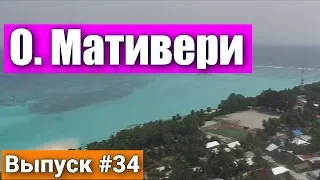 О. Мативери

Выпуск #34